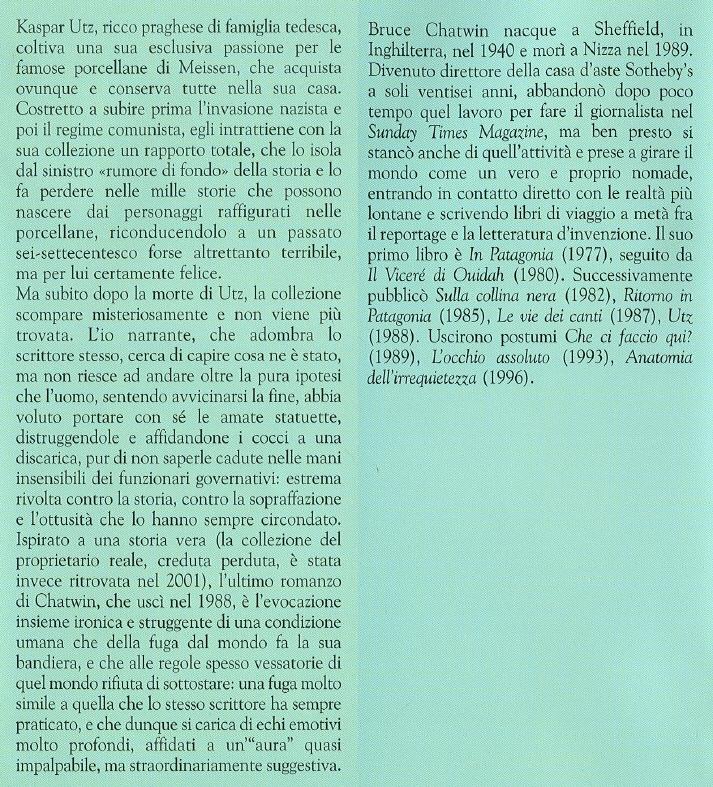 Kaspar Utz, ricco praghese di famiglia tedesca, coltiva una sua esclusiva passione per le famose porcellane di Meissen, che acquista ovunque e conserva tutte nella sua casa. Costretto a subire prima l'invasione nazista e poi il regime comunista, egli intrattiene con la sua collezione un rapporto totale, che lo isola dal sinistro «rumore di fondo» della storia e lo fa perdere nelle mille storie che possono nascere dai personaggi raffigurati nelle porcellane, riconducendolo a un passato sei-settecentesco forse altrettanto terribile, ma per lui certamente felice.
Ma subito dopo la morte di Utz, la collezione scompare misteriosamente e non viene più trovata. L'io narrante, che adombra lo scrittore stesso, cerca di capire cosa ne è stato, ma non riesce ad andare oltre la pura ipotesi che l'uomo, sentendo avvicinarsi la fine, abbia voluto portare con sé le amate statuette, distruggendole e affidandone i cocci a una discarica, pur di non saperle cadute nelle mani insensibili dei funzionari governativi: estrema rivolta contro la storia, contro la sopraffazione e l'ottusità che lo hanno sempre circondato. Ispirato a una storia vera (la collezione del proprietario reale, creduta perduta, è stata invece ritrovata nel 2001), l'ultimo romanzo di Chatwin, che uscì nel 1988, è l'evocazione insieme ironica e struggente di una condizione umana che della fuga dal mondo fa la sua bandiera, e che alle regole spesso vessatorie di quel mondo rifiuta di sottostare: una fuga molto simile a quella che lo stesso scrittore ha sempre praticato, e che dunque si carica di echi emotivi molto profondi, affidati a un'"aura" quasi impalpabile, ma straordinariamente suggestiva.

Bruce Chatwin nacque a Sheffield, in Inghilterra, nel 1940 e morì a Nizza nel 1989. Divenuto direttore della casa d'aste Sotheby's a soli ventisei anni, abbandonò dopo poco tempo quel lavoro per fare il giornalista nel Sunday Times Magazine, ma ben presto si stancò anche di quell'attività e prese a girare il mondo come un vero e proprio nomade, entrando in contatto diretto con le realtà più lontane e scrivendo libri di viaggio a metà fra il reportage e la letteratura d'invenzione. Il suo primo libro è In Patagonia (1977), seguito da Il Viceré di Ouidah (1980). Successivamente pubblicò Sulla collina nera (1982), Ritorno in Patagonia (1985), Le vie dei canti (1987), Utz (1988). Uscirono postumi Che ci faccio qui? (1989), L'occhio assoluto (1993), Anatomia dell'irrequietezza (1996).